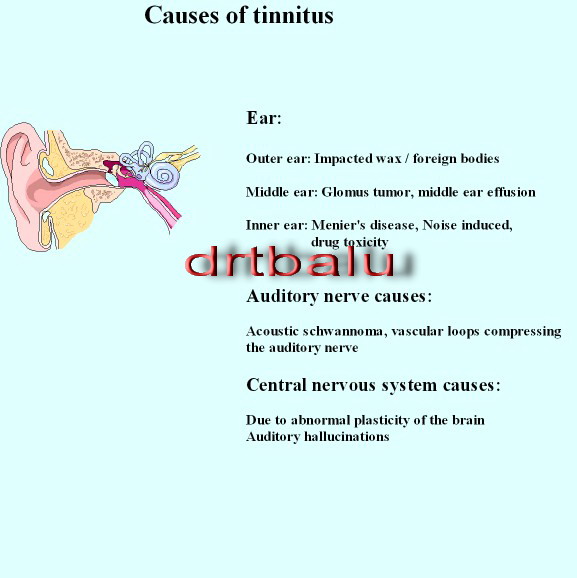 Causes of tinnitus

Ear:

Outer ear: Impacted wax / foreign bodies

Middle ear: Glomus tumor, middle ear effusion

Inner ear: Menier's disease, Noise induced, drug toxicity

drtbalu

Auditory nerve causes:

Acoustic schwannoma, vascular loops compressing the auditory nerve

Central nervous system causes:

Due to abnormal plasticity of the brain
Auditory hallucinations